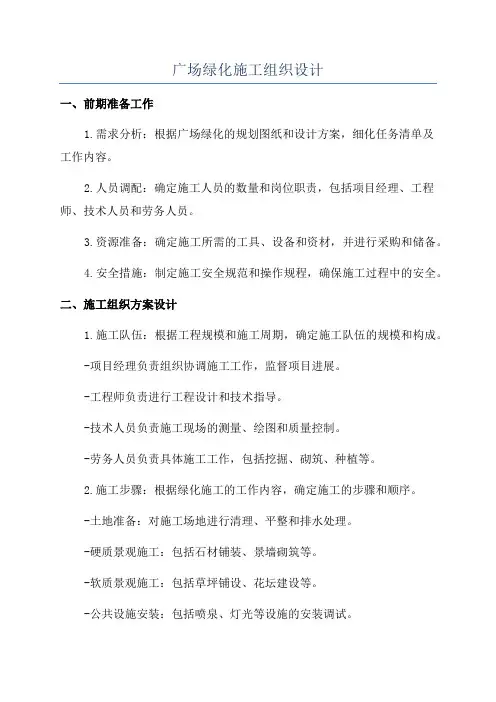 广场绿化施工组织设计

一、前期准备工作

1.需求分析：根据广场绿化的规划图纸和设计方案，细化任务清单及工作内容。

2.人员调配：确定施工人员的数量和岗位职责，包括项目经理、工程师、技术人员和劳务人员。

3.资源准备：确定施工所需的工具、设备和资材，并进行采购和储备。

4.安全措施：制定施工安全规范和操作规程，确保施工过程中的安全。

二、施工组织方案设计

1.施工队伍：根据工程规模和施工周期，确定施工队伍的规模和构成。

-项目经理负责组织协调施工工作，监督项目进展。

-工程师负责进行工程设计和技术指导。

-技术人员负责施工现场的测量、绘图和质量控制。

-劳务人员负责具体施工工作，包括挖掘、砌筑、种植等。

2.施工步骤：根据绿化施工的工作内容，确定施工的步骤和顺序。

-土地准备：对施工场地进行清理、平整和排水处理。

-硬质景观施工：包括石材铺装、景墙砌筑等。

-软质景观施工：包括草坪铺设、花坛建设等。

-公共设施安装：包括喷泉、灯光等设施的安装调试。